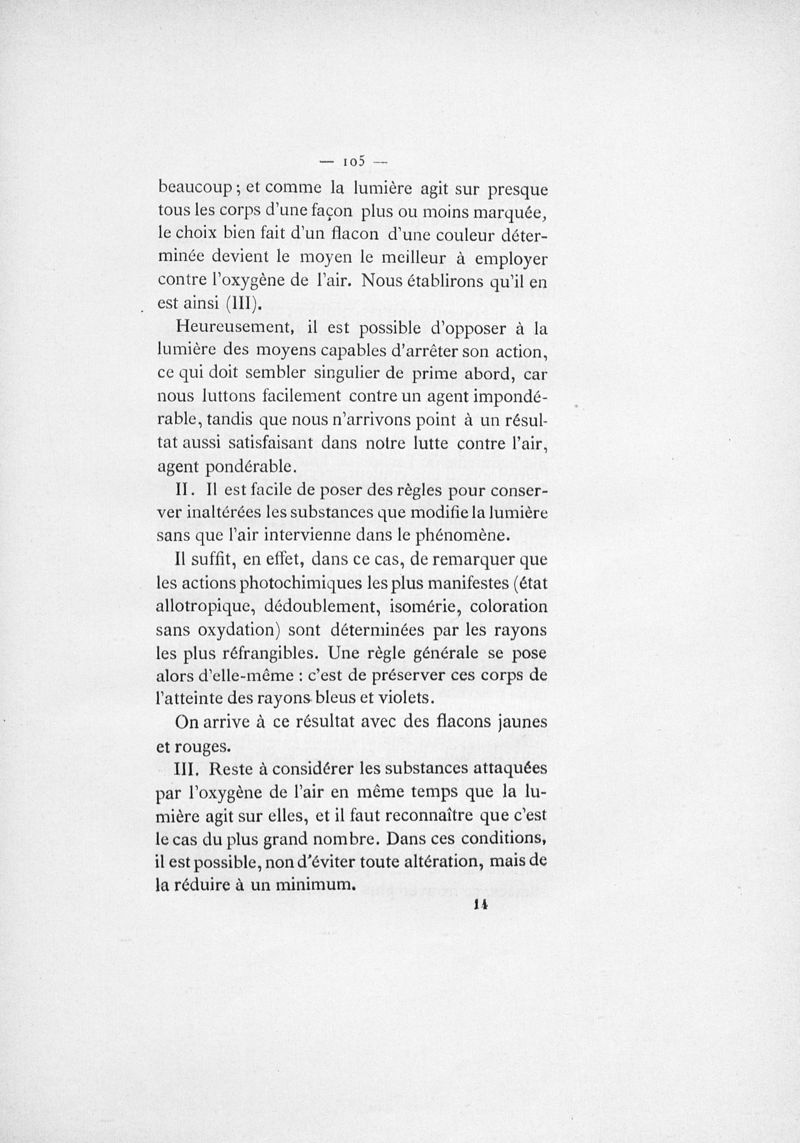 — 105 —

beaucoup ; et comme la lumière agit sur presque tous les corps d'une façon plus ou moins marquée, le choix bien fait d'un flacon d'une couleur déterminée devient le moyen le meilleur à employer contre l'oxygène de l'air. Nous établirons qu'il en est ainsi (III).

Heureusement, il est possible d'opposer à la lumière des moyens capables d'arrêter son action, ce qui doit sembler singulier de prime abord, car nous luttons facilement contre un agent impondérable, tandis que nous n'arrivons point à un résultat aussi satisfaisant dans notre lutte contre l'air, agent pondérable.

II. Il est facile de poser des règles pour conserver inaltérées les substances que modifie la lumière sans que l'air intervienne dans le phénomène.

Il suffit, en effet, dans ce cas, de remarquer que les actions photochimiques les plus manifestes (état allotropique, dédoublement, isomérie, coloration sans oxydation) sont déterminées par les rayons les plus réfrangibles. Une règle générale se pose alors d'elle-même : c'est de préserver ces corps de l'atteinte des rayons bleus et violets.

On arrive à ce résultat avec des flacons jaunes et rouges.

III. Reste à considérer les substances attaquées par l'oxygène de l'air en même temps que la lumière agit sur elles, et il faut reconnaître que c'est le cas du plus grand nombre. Dans ces conditions, il est possible, non d'éviter toute altération, mais de la réduire à un minimum.

14